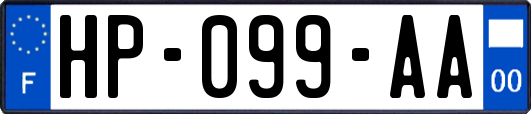 F
HP-099-AA
00